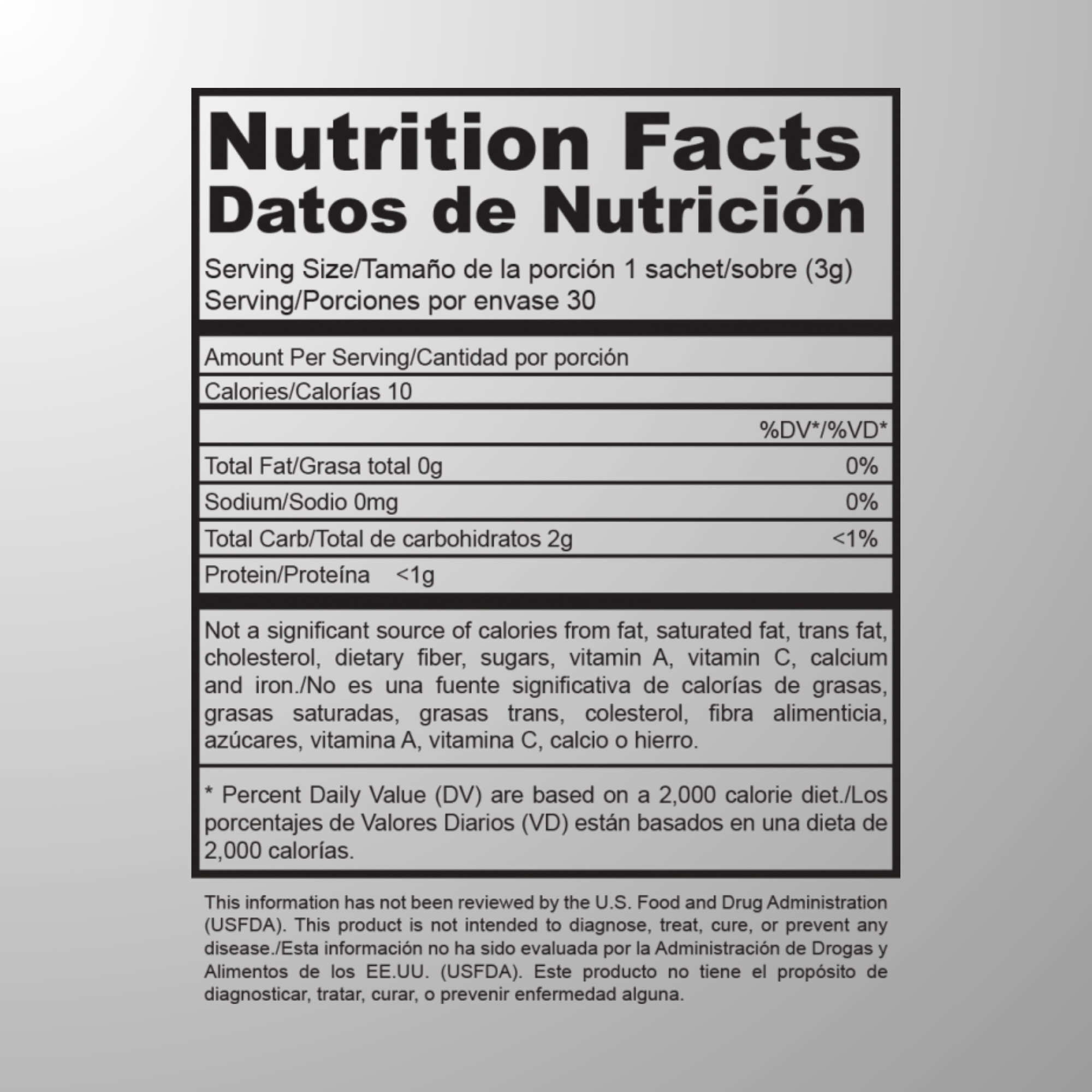 Nutrition Facts
Datos de Nutrición

Serving Size/Tamaño de la porción 1 sachet/sobre (3g)
Serving/Porciones por envase 30

Amount Per Serving/Cantidad por porción

Calories/Calorías 10

%DV*/%VD*

Total Fat/Grasa total 0g 0%

Sodium/Sodio 0mg 0%

Total Carb/Total de carbohidratos 2g <1%

Protein/Proteína <1g

Not a significant source of calories from fat, saturated fat, trans fat, cholesterol, dietary fiber, sugars, vitamin A, vitamin C, calcium and iron./No es una fuente significativa de calorías de grasas, grasas saturadas, grasas trans, colesterol, fibra alimenticia, azúcares, vitamina A, vitamina C, calcio o hierro.

* Percent Daily Value (DV) are based on a 2,000 calorie diet./Los porcentajes de Valores Diarios (VD) están basados en una dieta de 2,000 calorías.

This information has not been reviewed by the U.S. Food and Drug Administration (USFDA). This product is not intended to diagnose, treat, cure, or prevent any disease./Esta información no ha sido evaluada por la Administración de Drogas y Alimentos de los EE.UU. (USFDA). Este producto no tiene el propósito de diagnosticar, tratar, curar, o prevenir enfermedad alguna.